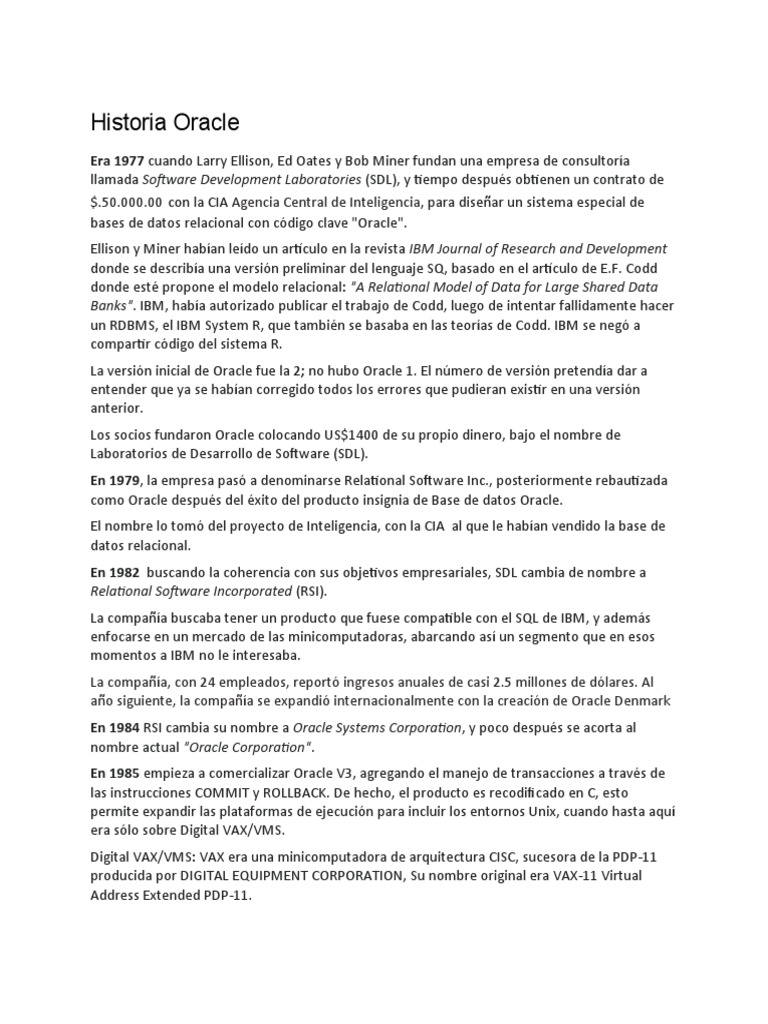 Historia Oracle

Era 1977 cuando Larry Ellison, Ed Oates y Bob Miner fundan una empresa de consultoría llamada Software Development Laboratories (SDL), y tiempo después obtienen un contrato de $.50.000.00 con la CIA Agencia Central de Inteligencia, para diseñar un sistema especial de bases de datos relacional con código clave "Oracle".

Ellison y Miner habían leído un artículo en la revista IBM Journal of Research and Development donde se describía una versión preliminar del lenguaje SQ, basado en el artículo de E.F. Codd donde esté propone el modelo relacional: "A Relational Model of Data for Large Shared Data Banks". IBM, había autorizado publicar el trabajo de Codd, luego de intentar fallidamente hacer un RDBMS, el IBM System R, que también se basaba en las teorías de Codd. IBM se negó a compartir código del sistema R.

La versión inicial de Oracle fue la 2; no hubo Oracle 1. El número de versión pretendía dar a entender que ya se habían corregido todos los errores que pudieran existir en una versión anterior.

Los socios fundaron Oracle colocando US$1400 de su propio dinero, bajo el nombre de Laboratorios de Desarrollo de Software (SDL).

En 1979, la empresa pasó a denominarse Relational Software Inc., posteriormente rebautizada como Oracle después del éxito del producto insignia de Base de datos Oracle.

El nombre lo tomó del proyecto de Inteligencia, con la CIA al que le habían vendido la base de datos relacional.

En 1982 buscando la coherencia con sus objetivos empresariales, SDL cambia de nombre a Relational Software Incorporated (RSI).

La compañía buscaba tener un producto que fuese compatible con el SQL de IBM, y además enfocarse en un mercado de las minicomputadoras, abarcando así un segmento que en esos momentos a IBM no le interesaba.

La compañía, con 24 empleados, reportó ingresos anuales de casi 2.5 millones de dólares. Al año siguiente, la compañía se expandió internacionalmente con la creación de Oracle Denmark

En 1984 RSI cambia su nombre a Oracle Systems Corporation, y poco después se acorta al nombre actual "Oracle Corporation".

En 1985 empieza a comercializar Oracle V3, agregando el manejo de transacciones a través de las instrucciones COMMIT y ROLLBACK. De hecho, el producto es recodificado en C, esto permite expandir las plataformas de ejecución para incluir los entornos Unix, cuando hasta aquí era sólo sobre Digital VAX/VMS.

Digital VAX/VMS: VAX era una minicomputadora de arquitectura CISC, sucesora de la PDP-11 producida por DIGITAL EQUIPMENT CORPORATION, Su nombre original era VAX-11 Virtual Address Extended PDP-11.